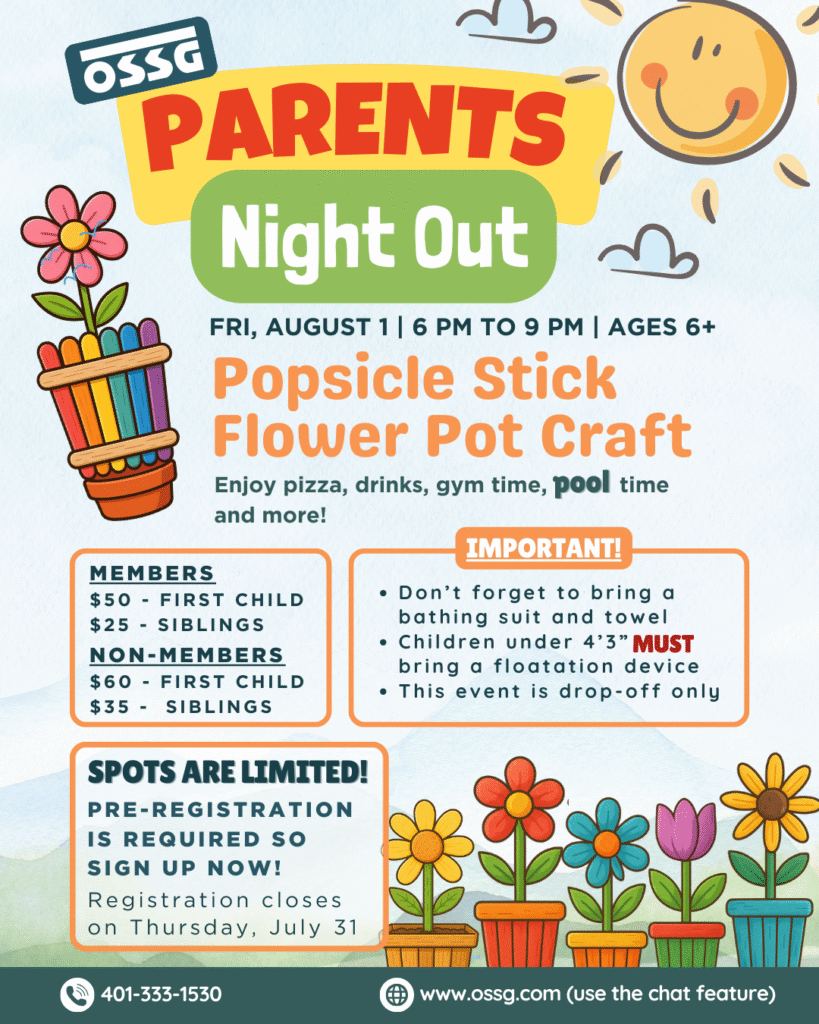 OSSG

PARENTS

Night Out

FRI, AUGUST 1 | 6 PM TO 9 PM | AGES 6+

Popsicle Stick Flower Pot Craft

Enjoy pizza, drinks, gym time, pool time and more!

MEMBERS
$50 - FIRST CHILD
$25 - SIBLINGS
NON-MEMBERS
$60 - FIRST CHILD
$35 - SIBLINGS

IMPORTANT!

• Don't forget to bring a bathing suit and towel
• Children under 4'3" MUST bring a floatation device
• This event is drop-off only

SPOTS ARE LIMITED!

PRE-REGISTRATION IS REQUIRED SO SIGN UP NOW!

Registration closes on Thursday, July 31

401-333-1530

www.ossg.com (use the chat feature)